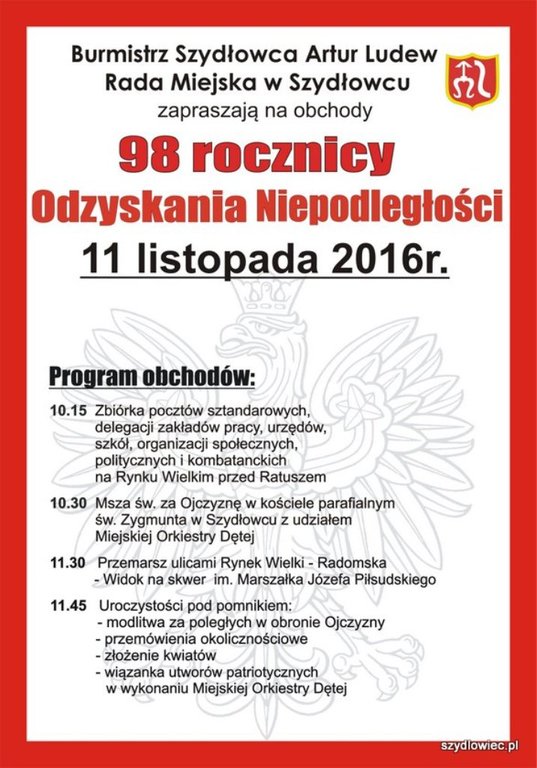 Burmistrz Szydłowca Artur Ludew
Rada Miejska w Szydłowcu
zapraszają na obchody

98 rocznicy
Odzyskania Niepodległości
11 listopada 2016r.

Program obchodów:

10.15 Zbiórka pocztów sztandarowych, delegacji zakładów pracy, urzędów, szkół, organizacji społecznych, politycznych i kombatanckich na Rynku Wielkim przed Ratuszem

10.30 Msza św. za Ojczyznę w kościele parafialnym św. Zygmunta w Szydłowcu z udziałem Miejskiej Orkiestry Dętej

11.30 Przemarsz ulicami Rynek Wielki - Radomska - Widok na skwer im. Marszałka Józefa Piłsudskiego

11.45 Uroczystości pod pomnikiem:
- modlitwa za poległych w obronie Ojczyzny
- przemówienia okolicznościowe
- złożenie kwiatów
- wiązanka utworów patriotycznych w wykonaniu Miejskiej Orkiestry Dętej

szydlowiec.pl